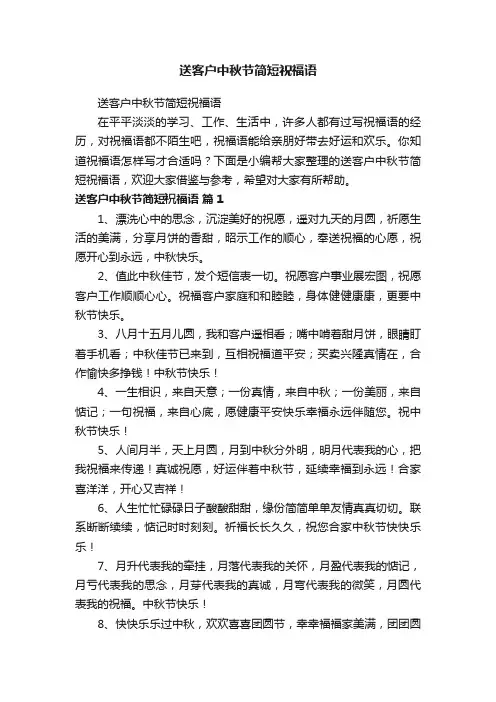 送客户中秋节简短祝福语

送客户中秋节简短祝福语

在平平淡淡的学习、工作、生活中，许多人都有过写祝福语的经历，对祝福语都不陌生吧，祝福语能给亲朋好带去好运和欢乐。你知道祝福语怎样写才合适吗？下面是小编帮大家整理的送客户中秋节简短祝福语，欢迎大家借鉴与参考，希望对大家有所帮助。

送客户中秋节简短祝福语 篇1

1、漂洗心中的思念，沉淀美好的祝愿，遥对九天的月圆，祈愿生活的美满，分享月饼的香甜，昭示工作的顺心，奉送祝福的心愿，祝愿开心到永远，中秋快乐。

2、值此中秋佳节，发个短信表一切。祝愿客户事业展宏图，祝愿客户工作顺顺心心。祝福客户家庭和和睦睦，身体健健康康，更要中秋节快乐。

3、八月十五月儿圆，我和客户遥相看；嘴中啃着甜月饼，眼睛盯着手机看；中秋佳节已来到，互相祝福道平安；买卖兴隆真情在，合作愉快多挣钱！中秋节快乐！

4、一生相识，来自天意；一份真情，来自中秋；一份美丽，来自惦记；一句祝福，来自心底，愿健康平安快乐幸福永远伴随您。祝中秋节快乐！

5、人间月半，天上月圆，月到中秋分外明，明月代表我的心，把我祝福来传递！真诚祝愿，好运伴着中秋节，延续幸福到永远！合家喜洋洋，开心又吉祥！

6、人生忙忙碌碌日子酸酸甜甜，缘份简简单单友情真真切切。联系断断续续，惦记时时刻刻。祈福长长久久，祝您合家中秋节快快乐乐！

7、月升代表我的牵挂，月落代表我的关怀，月盈代表我的惦记，月亏代表我的思念，月芽代表我的真诚，月弯代表我的微笑，月圆代表我的祝福。中秋节快乐！

8、快快乐乐过中秋，欢欢喜喜团圆节，幸幸福福家美满，团团圆